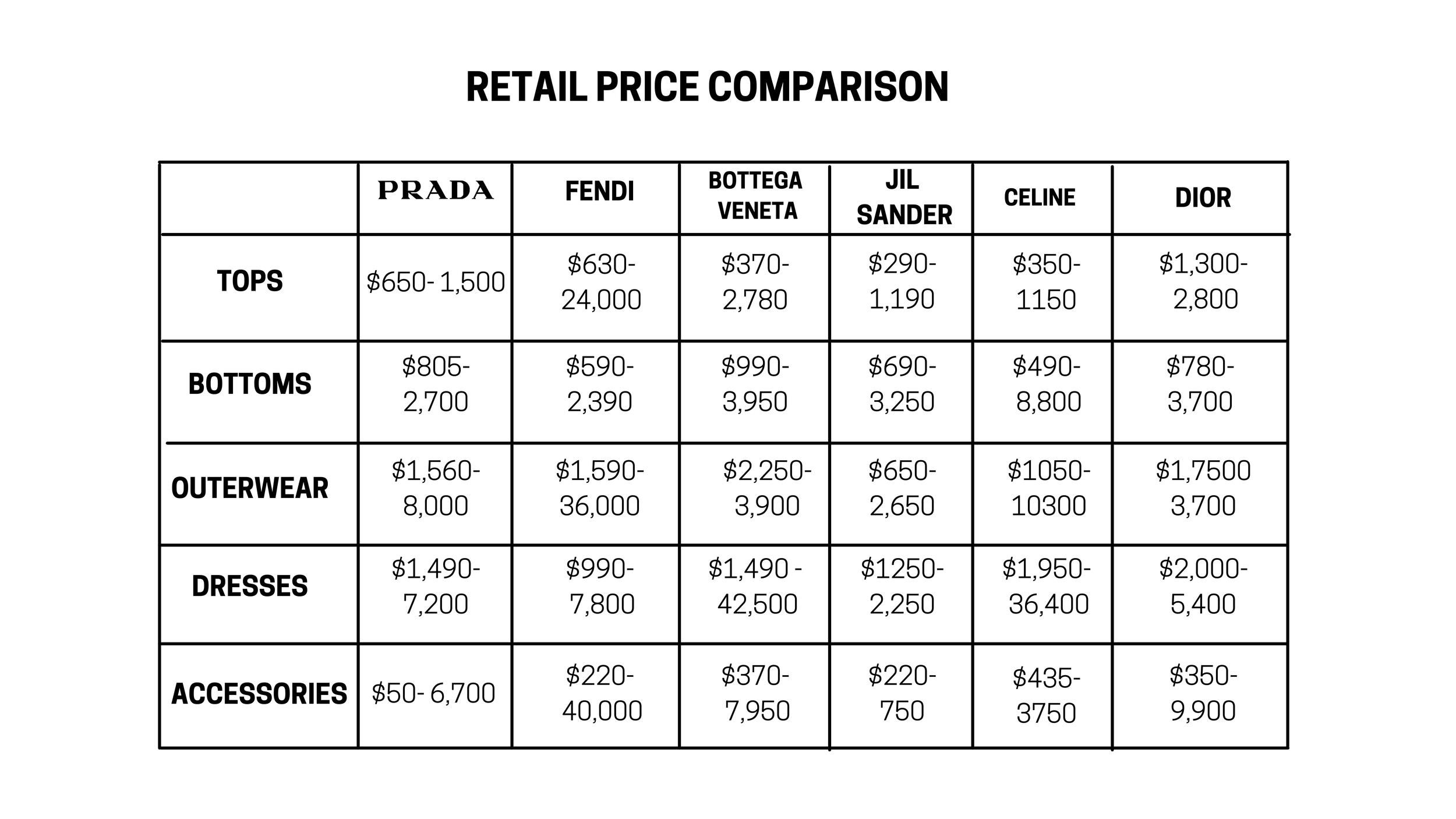 RETAIL PRICE COMPARISON

|  | PRADA | FENDI | BOTTEGA VENETA | JIL SANDER | CELINE | DIOR |
|---|---|---|---|---|---|---|
| TOPS | \$650- 1,500 | \$630- 24,000 | \$370- 2,780 | \$290- 1,190 | \$350- 1150 | \$1,300- 2,800 |
| BOTTOMS | \$805- 2,700 | \$590- 2,390 | \$990- 3,950 | \$690- 3,250 | \$490- 8,800 | \$780- 3,700 |
| OUTERWEAR | \$1,560- 8,000 | \$1,590- 36,000 | \$2,250- 3,900 | \$650- 2,650 | \$1050- 10300 | \$1,7500 3,700 |
| DRESSES | \$1,490- 7,200 | \$990- 7,800 | \$1,490 - 42,500 | \$1250- 2,250 | \$1,950- 36,400 | \$2,000- 5,400 |
| ACCESSORIES | \$50- 6,700 | \$220- 40,000 | \$370- 7,950 | \$220- 750 | \$435- 3750 | \$350- 9,900 |